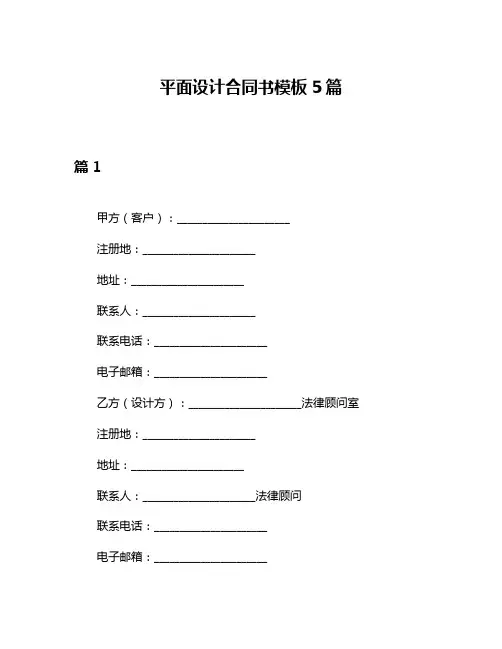 平面设计合同书模板 5 篇

篇 1

甲方（客户）：____________________

注册地：____________________

地址：____________________

联系人：____________________

联系电话：____________________

电子邮箱：____________________

乙方（设计方）：____________________法律顾问室

注册地：____________________

地址：____________________

联系人：____________________法律顾问

联系电话：____________________

电子邮箱：____________________